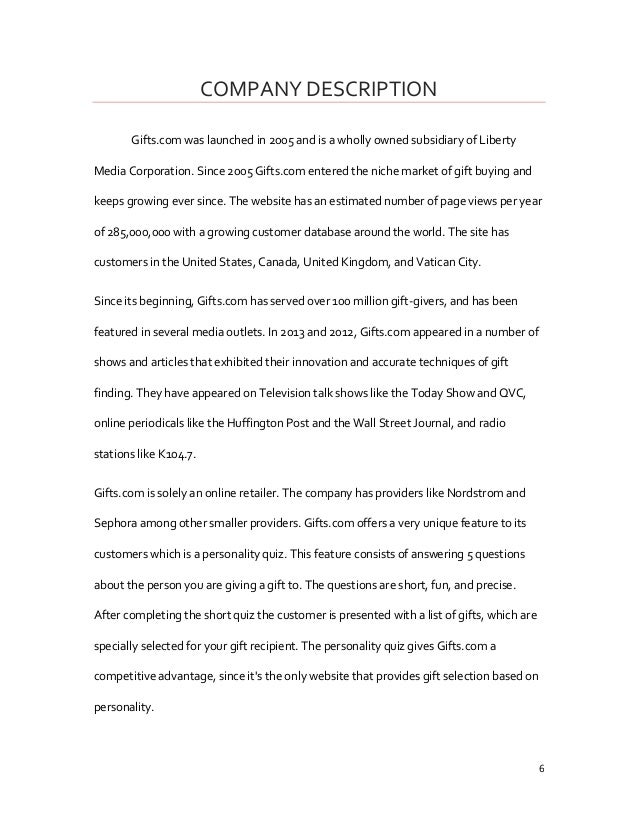 COMPANY DESCRIPTION

Gifts.com was launched in 2005 and is a wholly owned subsidiary of Liberty Media Corporation. Since 2005 Gifts.com entered the niche market of gift buying and keeps growing ever since. The website has an estimated number of page views per year of 285,000,000 with a growing customer database around the world. The site has customers in the United States, Canada, United Kingdom, and Vatican City.

Since its beginning, Gifts.com has served over 100 million gift-givers, and has been featured in several media outlets. In 2013 and 2012, Gifts.com appeared in a number of shows and articles that exhibited their innovation and accurate techniques of gift finding. They have appeared on Television talk shows like the Today Show and QVC, online periodicals like the Huffington Post and the Wall Street Journal, and radio stations like K104.7.

Gifts.com is solely an online retailer. The company has providers like Nordstrom and Sephora among other smaller providers. Gifts.com offers a very unique feature to its customers which is a personality quiz. This feature consists of answering 5 questions about the person you are giving a gift to. The questions are short, fun, and precise. After completing the short quiz the customer is presented with a list of gifts, which are specially selected for your gift recipient. The personality quiz gives Gifts.com a competitive advantage, since it's the only website that provides gift selection based on personality.

6